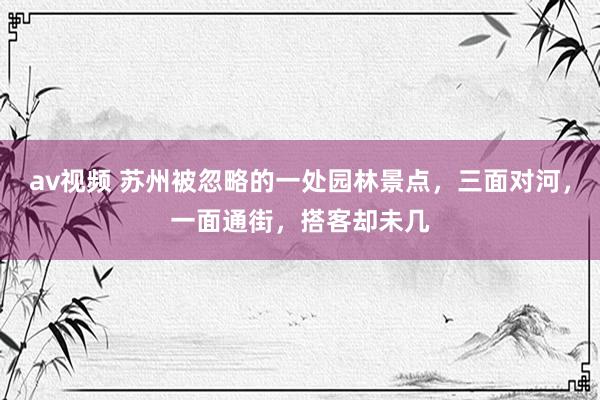 av视频 苏州被忽略的一处园林景点，三面对河，一面通街，搭客却未几